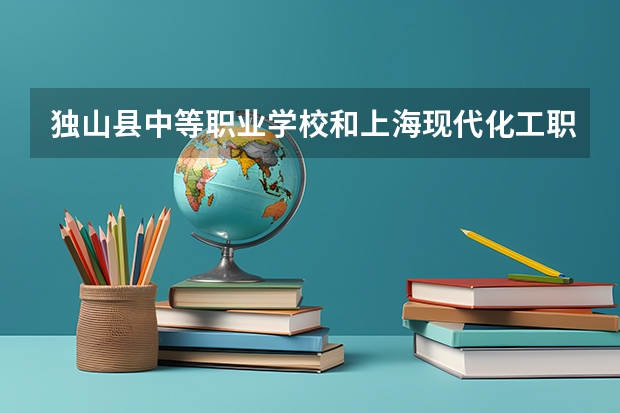 独山县中等职业学校和上海现代化工职